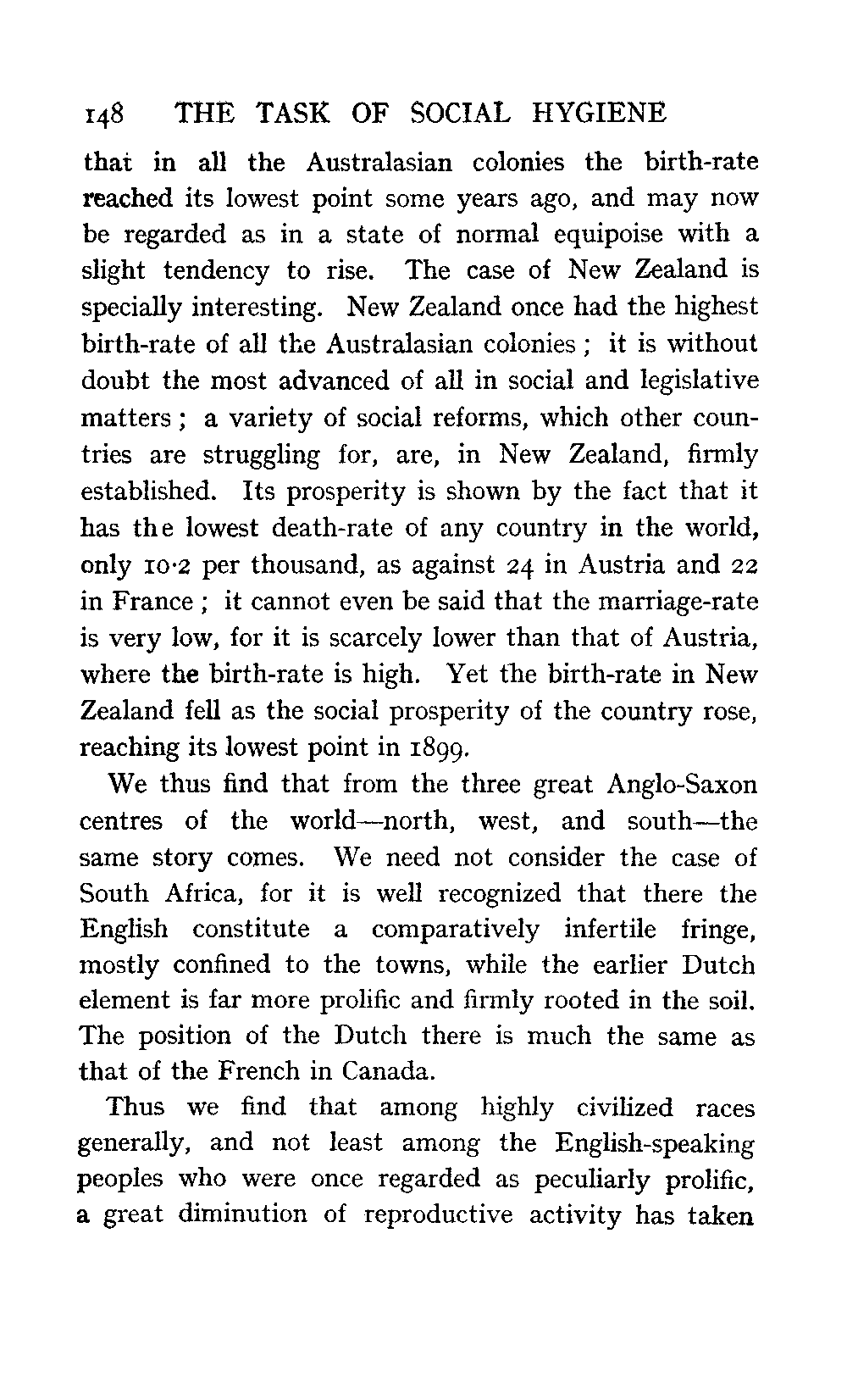 148 THE TASK OF SOCIAL HYGIENE

that in all the Australasian colonies the birth-rate reached its lowest point some years ago, and may now be regarded as in a state of normal equipoise with a slight tendency to rise. The case of New Zealand is specially interesting. New Zealand once had the highest birth-rate of all the Australasian colonies; it is without doubt the most advanced of all in social and legislative matters; a variety of social reforms, which other countries are struggling for, are, in New Zealand, firmly established. Its prosperity is shown by the fact that it has the lowest death-rate of any country in the world, only 10·2 per thousand, as against 24 in Austria and 22 in France; it cannot even be said that the marriage-rate is very low, for it is scarcely lower than that of Austria, where the birth-rate is high. Yet the birth-rate in New Zealand fell as the social prosperity of the country rose, reaching its lowest point in 1899.

We thus find that from the three great Anglo-Saxon centres of the world—north, west, and south—the same story comes. We need not consider the case of South Africa, for it is well recognized that there the English constitute a comparatively infertile fringe, mostly confined to the towns, while the earlier Dutch element is far more prolific and firmly rooted in the soil. The position of the Dutch there is much the same as that of the French in Canada.

Thus we find that among highly civilized races generally, and not least among the English-speaking peoples who were once regarded as peculiarly prolific, a great diminution of reproductive activity has taken